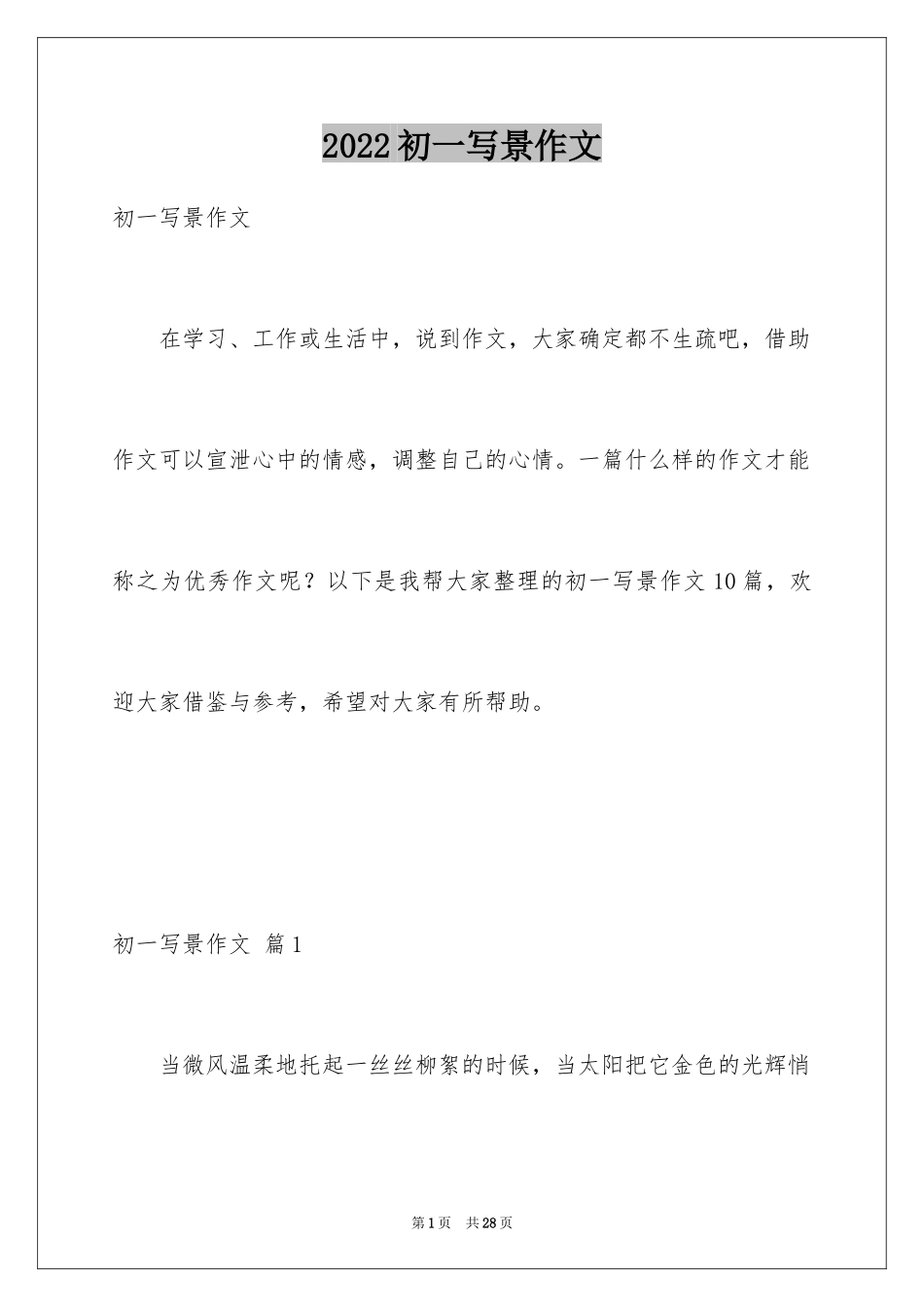 2022初一写景作文

初一写景作文

在学习、工作或生活中，说到作文，大家确定都不生疏吧，借助作文可以宣泄心中的情感，调整自己的心情。一篇什么样的作文才能称之为优秀作文呢？以下是我帮大家整理的初一写景作文10篇，欢迎大家借鉴与参考，希望对大家有所帮助。

初一写景作文 篇1

当微风温柔地托起一丝丝柳絮的时候，当太阳把它金色的光辉悄

第1页 共28页